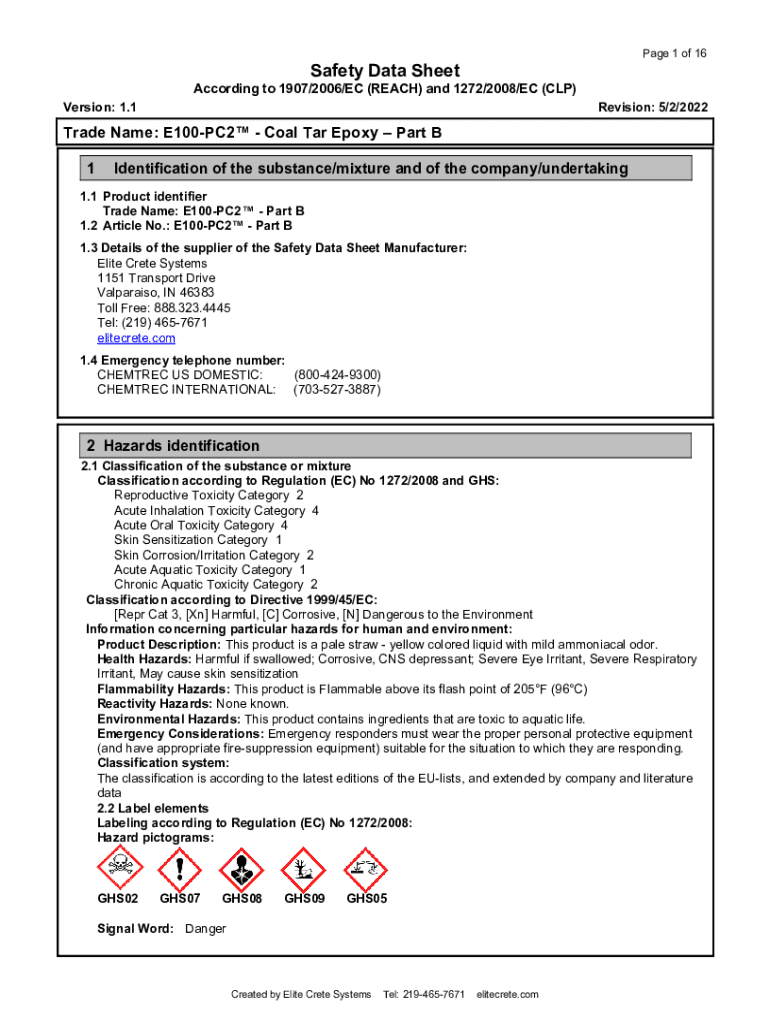 Page 1 of 16

Safety Data Sheet

According to 1907/2006/EC (REACH) and 1272/2008/EC (CLP)

Version: 1.1

Revision: 5/2/2022

Trade Name: E100-PC2™ - Coal Tar Epoxy – Part B

1 Identification of the substance/mixture and of the company/undertaking

1.1 Product identifier
Trade Name: E100-PC2™ - Part B
1.2 Article No.: E100-PC2™ - Part B

1.3 Details of the supplier of the Safety Data Sheet Manufacturer:
Elite Crete Systems
1151 Transport Drive
Valparaiso, IN 46383
Toll Free: 888.323.4445
Tel: (219) 465-7671
elitecrete.com

1.4 Emergency telephone number:
CHEMTREC US DOMESTIC: (800-424-9300)
CHEMTREC INTERNATIONAL: (703-527-3887)

2 Hazards identification

2.1 Classification of the substance or mixture
Classification according to Regulation (EC) No 1272/2008 and GHS:
Reproductive Toxicity Category 2
Acute Inhalation Toxicity Category 4
Acute Oral Toxicity Category 4
Skin Sensitization Category 1
Skin Corrosion/Irritation Category 2
Acute Aquatic Toxicity Category 1
Chronic Aquatic Toxicity Category 2
Classification according to Directive 1999/45/EC:
[Repr Cat 3, [Xn] Harmful, [C] Corrosive, [N] Dangerous to the Environment
Information concerning particular hazards for human and environment:
Product Description: This product is a pale straw - yellow colored liquid with mild ammoniacal odor.
Health Hazards: Harmful if swallowed; Corrosive, CNS depressant; Severe Eye Irritant, Severe Respiratory Irritant, May cause skin sensitization
Flammability Hazards: This product is Flammable above its flash point of 205°F (96°C)
Reactivity Hazards: None known.
Environmental Hazards: This product contains ingredients that are toxic to aquatic life.
Emergency Considerations: Emergency responders must wear the proper personal protective equipment (and have appropriate fire-suppression equipment) suitable for the situation to which they are responding.
Classification system:
The classification is according to the latest editions of the EU-lists, and extended by company and literature data
2.2 Label elements
Labeling according to Regulation (EC) No 1272/2008:
Hazard pictograms:

GHS02 GHS07 GHS08 GHS09 GHS05

Signal Word: Danger

Created by Elite Crete Systems Tel: 219-465-7671 elitecrete.com